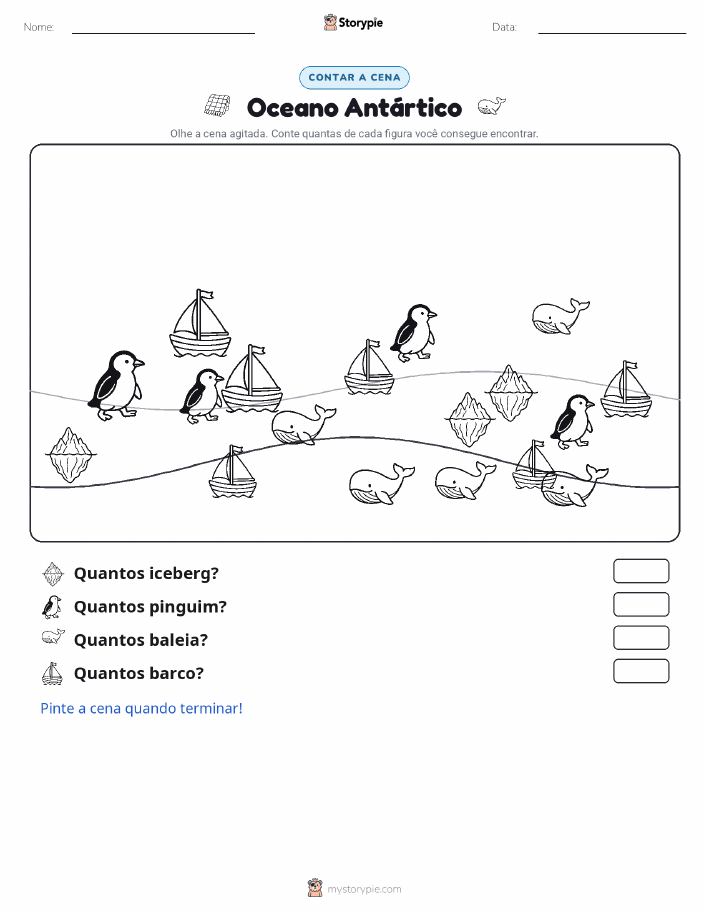 Nome: ____ Storypie Data: ____

CONTAR A CENA

Oceano Antártico

Olhe a cena agitada. Conte quantas de cada figura você consegue encontrar.

Quantos iceberg?

Quantos pinguim?

Quantos baleia?

Quantos barco?

Pinte a cena quando terminar!

mystorypie.com